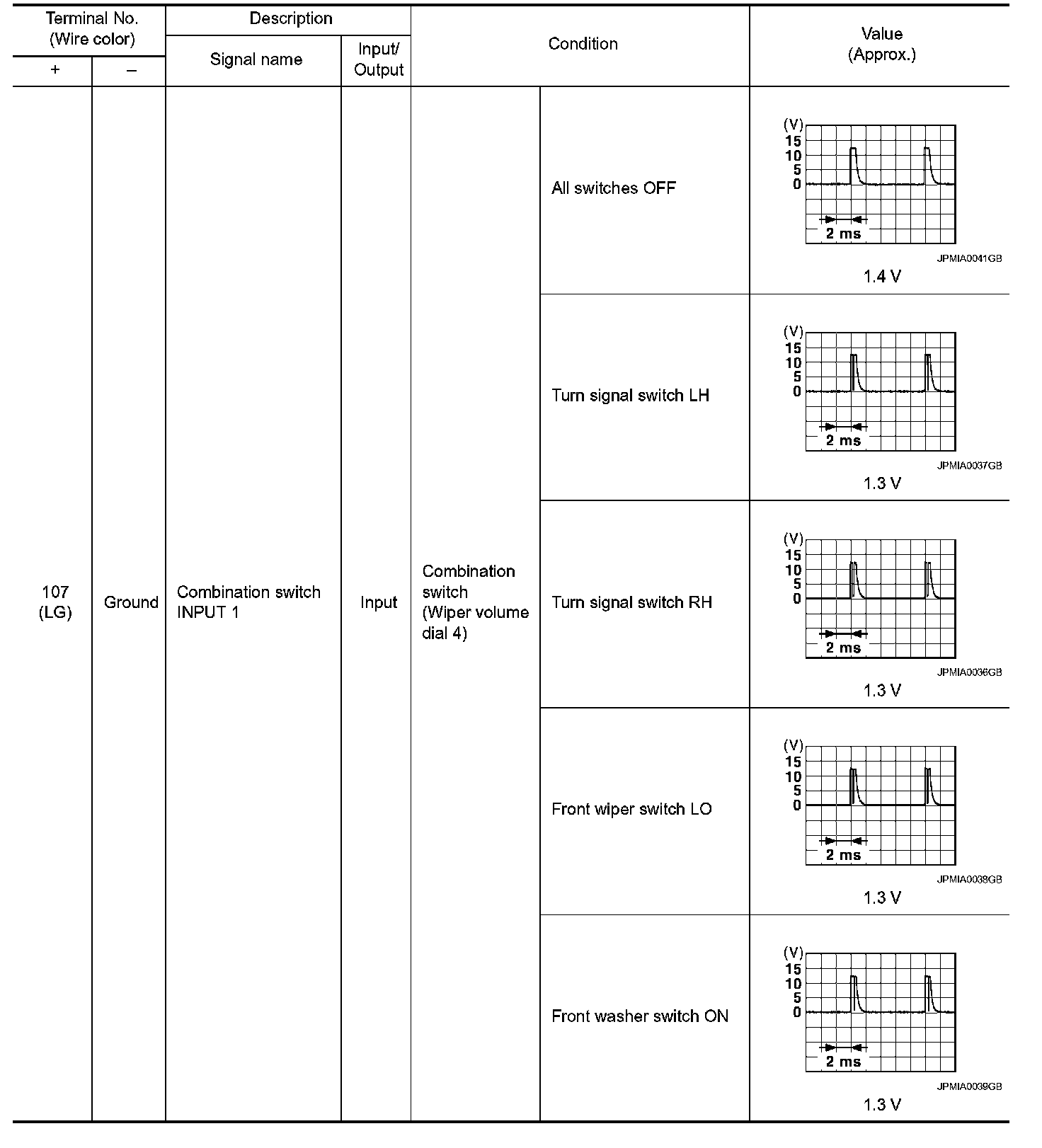 | Terminal No. (Wire color) + | Terminal No. (Wire color) – | Description Signal name | Description Input/ Output | Condition | Condition | Value (Approx.) |
|---|---|---|---|---|---|---|
| 107 (LG) | Ground | Combination switch INPUT 1 | Input | Combination switch (Wiper volume dial 4) | All switches OFF | (V) 15 10 5 0 2 ms JPMIA0041GB 1.4 V |
| | | | | | Turn signal switch LH | (V) 15 10 5 0 2 ms JPMIA0037GB 1.3 V |
| | | | | | Turn signal switch RH | (V) 15 10 5 0 2 ms JPMIA0036GB 1.3 V |
| | | | | | Front wiper switch LO | (V) 15 10 5 0 2 ms JPMIA0038GB 1.3 V |
| | | | | | Front washer switch ON | (V) 15 10 5 0 2 ms JPMIA0039GB 1.3 V |